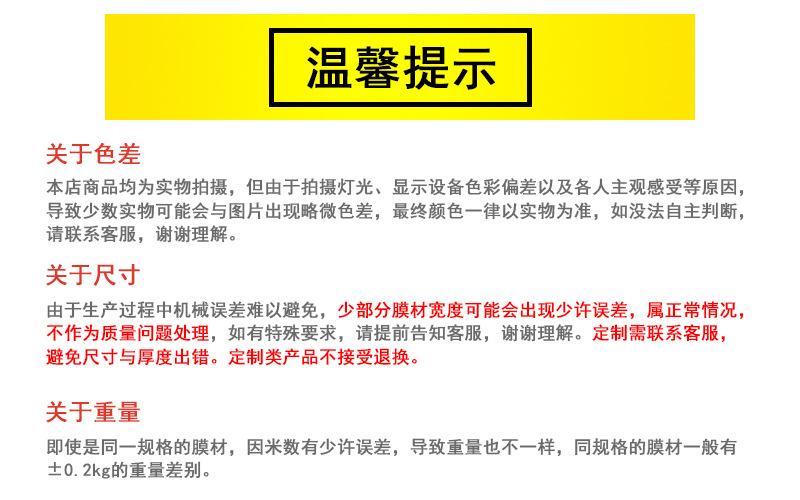 温馨提示

关于色差

本店商品均为实物拍摄，但由于拍摄灯光、显示设备色彩偏差以及各人主观感受等原因，导致少数实物可能会与图片出现略微色差，最终颜色一律以实物为准，如没法自主判断，请联系客服，谢谢理解。

关于尺寸

由于生产过程中机械误差难以避免，少部分膜材宽度可能会出现少许误差，属正常情况，不作为质量问题处理，如有特殊要求，请提前告知客服，谢谢理解。定制需联系客服，避免尺寸与厚度出错。定制类产品不接受退换。

关于重量

即使是同一规格的膜材，因米数有少许误差，导致重量也不一样，同规格的膜材一般有±0.2kg的重量差别。